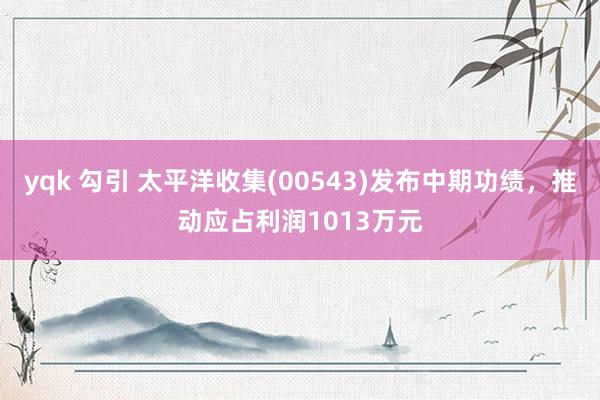 yqk 勾引 太平洋收集(00543)发布中期功绩，推动应占利润1013万元